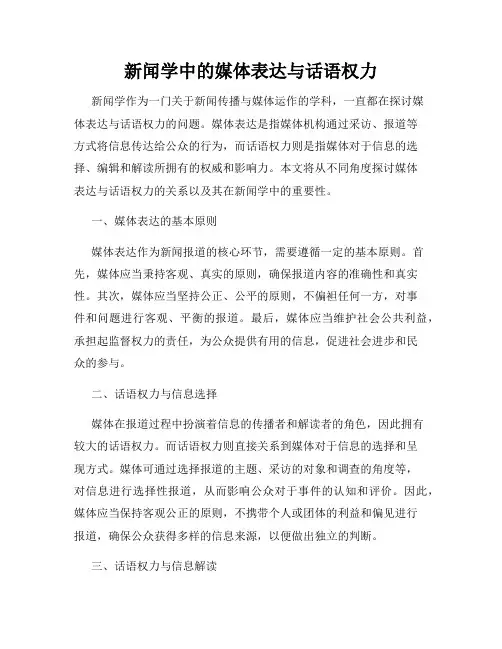 新闻学中的媒体表达与话语权力

新闻学作为一门关于新闻传播与媒体运作的学科，一直都在探讨媒体表达与话语权力的问题。媒体表达是指媒体机构通过采访、报道等方式将信息传达给公众的行为，而话语权力则是指媒体对于信息的选择、编辑和解读所拥有的权威和影响力。本文将从不同角度探讨媒体表达与话语权力的关系以及其在新闻学中的重要性。

一、媒体表达的基本原则

媒体表达作为新闻报道的核心环节，需要遵循一定的基本原则。首先，媒体应当秉持客观、真实的原则，确保报道内容的准确性和真实性。其次，媒体应当坚持公正、公平的原则，不偏袒任何一方，对事件和问题进行客观、平衡的报道。最后，媒体应当维护社会公共利益，承担起监督权力的责任，为公众提供有用的信息，促进社会进步和民众的参与。

二、话语权力与信息选择

媒体在报道过程中扮演着信息的传播者和解读者的角色，因此拥有较大的话语权力。而话语权力则直接关系到媒体对于信息的选择和呈现方式。媒体可通过选择报道的主题、采访的对象和调查的角度等，对信息进行选择性报道，从而影响公众对于事件的认知和评价。因此，媒体应当保持客观公正的原则，不携带个人或团体的利益和偏见进行报道，确保公众获得多样的信息来源，以便做出独立的判断。

三、话语权力与信息解读